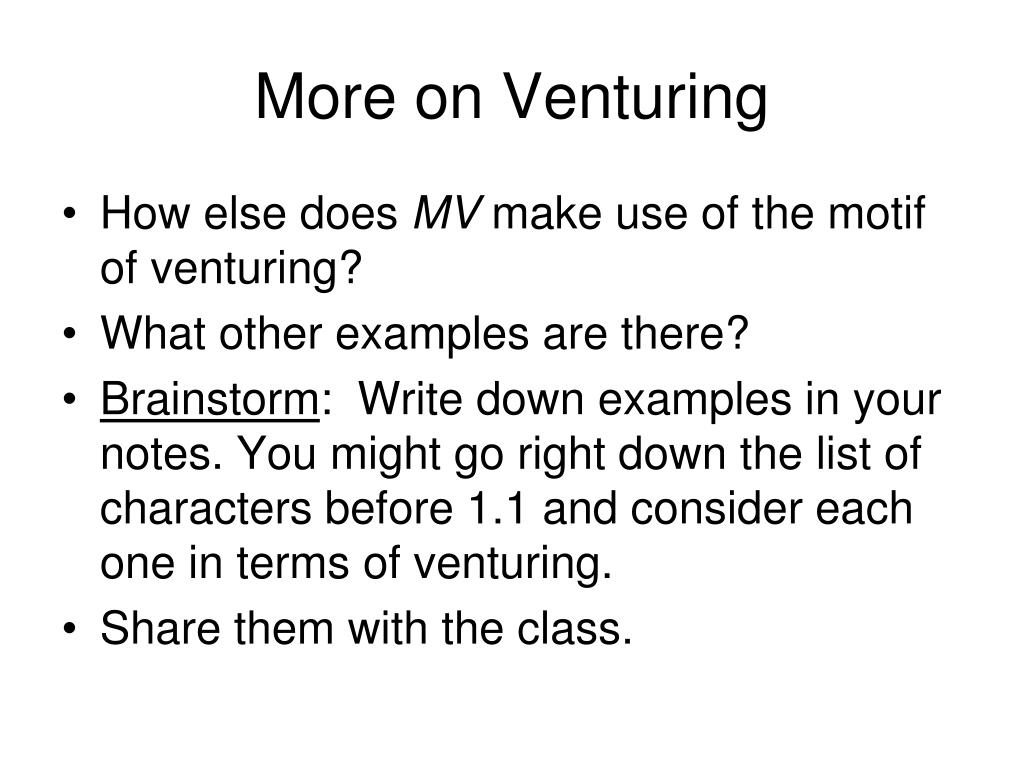 More on Venturing

• How else does MV make use of the motif of venturing?
• What other examples are there?
• Brainstorm: Write down examples in your notes. You might go right down the list of characters before 1.1 and consider each one in terms of venturing.
• Share them with the class.